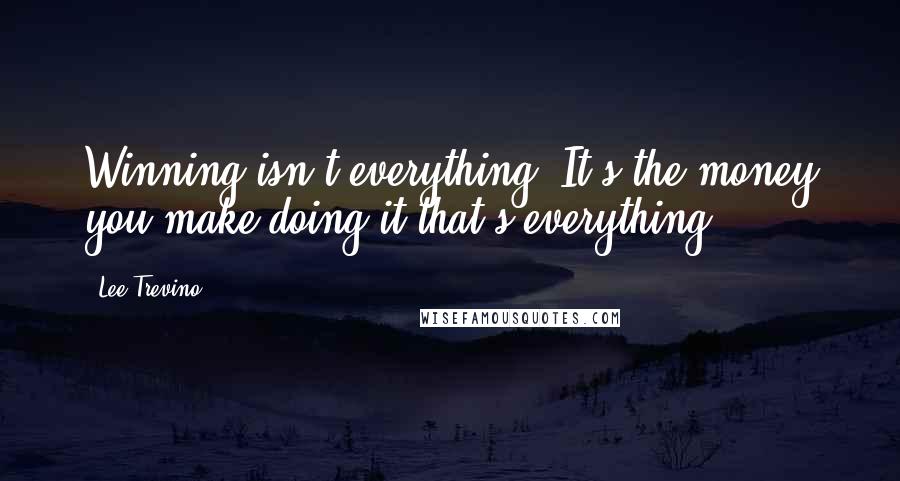 Winning isn't everything. It's the money you make doing it that's everything.

Lee Trevino

WISEFAMOUSQUOTES.COM